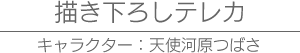 描き下ろしテレカ

キャラクター：天使河原つばさ